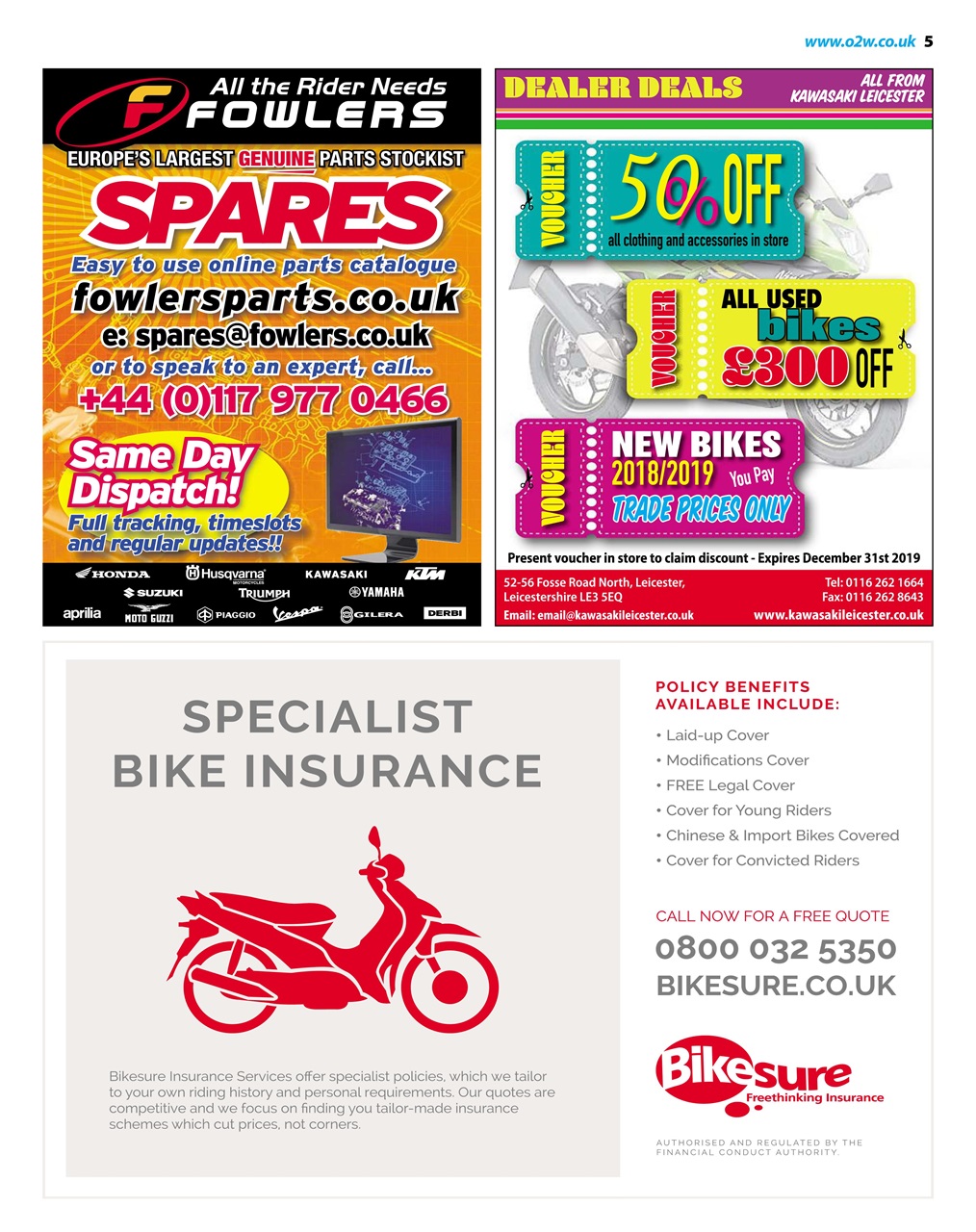 www.o2w.co.uk 5

All the Rider Needs
FOWLERS

EUROPE'S LARGEST GENUINE PARTS STOCKIST

SPARES

Easy to use online parts catalogue
fowlersparts.co.uk
e: spares@fowlers.co.uk
or to speak to an expert, call...
+44 (0)117 977 0466

Same Day Dispatch!
Full tracking, timeslots and regular updates!!

HONDA Husqvarna MOTORCYCLES KAWASAKI KTM
SUZUKI TRIUMPH YAMAHA
aprilia MOTO GUZZI PIAGGIO Vespa GILERA DERBI

DEALER DEALS
ALL FROM KAWASAKI LEICESTER

VOUCHER
50% OFF
all clothing and accessories in store

VOUCHER
ALL USED bikes £300 OFF

VOUCHER
NEW BIKES
2018/2019 You Pay
TRADE PRICES ONLY

Present voucher in store to claim discount - Expires December 31st 2019

52-56 Fosse Road North, Leicester,
Leicestershire LE3 5EQ
Email: email@kawasakileicester.co.uk

Tel: 0116 262 1664
Fax: 0116 262 8643
www.kawasakileicester.co.uk

SPECIALIST
BIKE INSURANCE

Bikesure Insurance Services offer specialist policies, which we tailor to your own riding history and personal requirements. Our quotes are competitive and we focus on finding you tailor-made insurance schemes which cut prices, not corners.

POLICY BENEFITS
AVAILABLE INCLUDE:

• Laid-up Cover
• Modifications Cover
• FREE Legal Cover
• Cover for Young Riders
• Chinese & Import Bikes Covered
• Cover for Convicted Riders

CALL NOW FOR A FREE QUOTE
0800 032 5350
BIKESURE.CO.UK

Bikesure
Freethinking Insurance

AUTHORISED AND REGULATED BY THE FINANCIAL CONDUCT AUTHORITY.